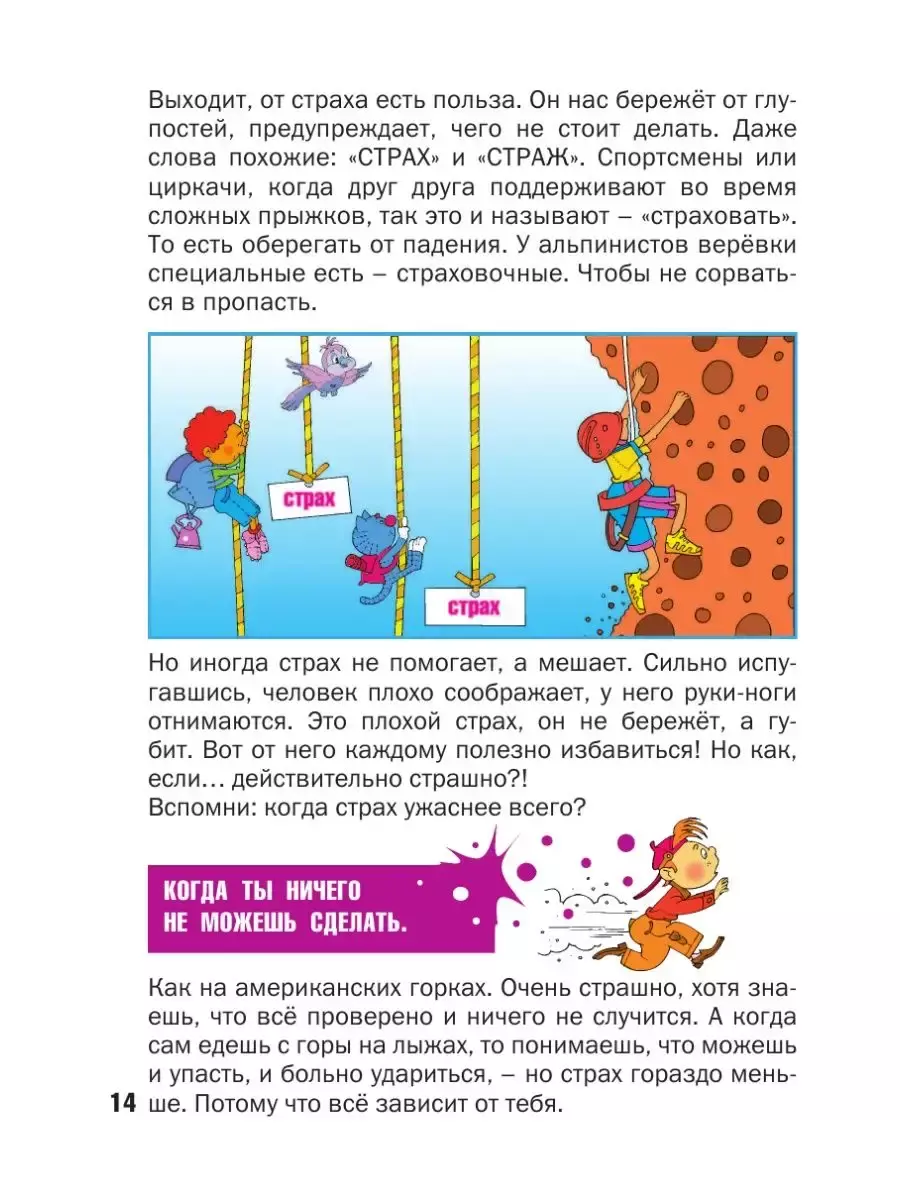 Выходит, от страха есть польза. Он нас бережёт от глупостей, предупреждает, чего не стоит делать. Даже слова похожие: «СТРАХ» и «СТРАЖ». Спортсмены или циркачи, когда друг друга поддерживают во время сложных прыжков, так это и называют – «страховать». То есть оберегать от падения. У альпинистов верёвки специальные есть – страховочные. Чтобы не сорваться в пропасть.

страх

страх

Но иногда страх не помогает, а мешает. Сильно испугавшись, человек плохо соображает, у него руки-ноги отнимаются. Это плохой страх, он не бережёт, а губит. Вот от него каждому полезно избавиться! Но как, если... действительно страшно?!
Вспомни: когда страх ужаснее всего?

КОГДА ТЫ НИЧЕГО НЕ МОЖЕШЬ СДЕЛАТЬ.

Как на американских горках. Очень страшно, хотя знаешь, что всё проверено и ничего не случится. А когда сам едешь с горы на лыжах, то понимаешь, что можешь и упасть, и больно удариться, – но страх гораздо меньше. Потому что всё зависит от тебя.

14